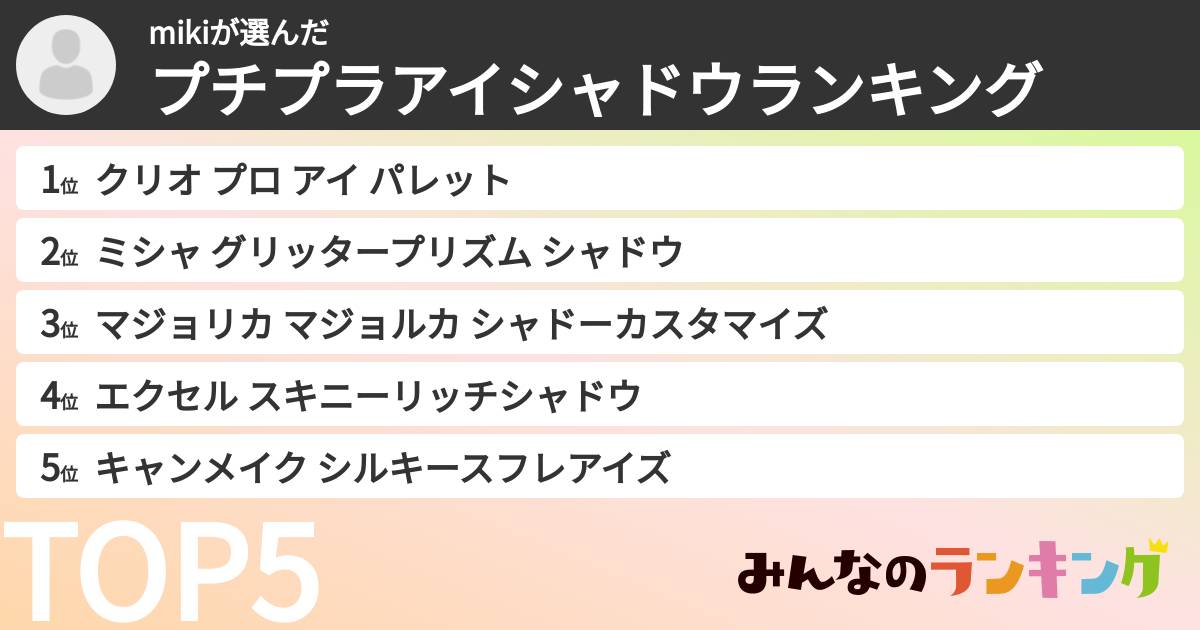 mikiが選んだ
プチプラアイシャドウランキング

1位 クリオ プロ アイ パレット

2位 ミシャ グリッタープリズム シャドウ

3位 マジョリカ マジョルカ シャドーカスタマイズ

4位 エクセル スキニーリッチシャドウ

5位 キャンメイク シルキースフレアイズ

TOP5

みんなのランキング